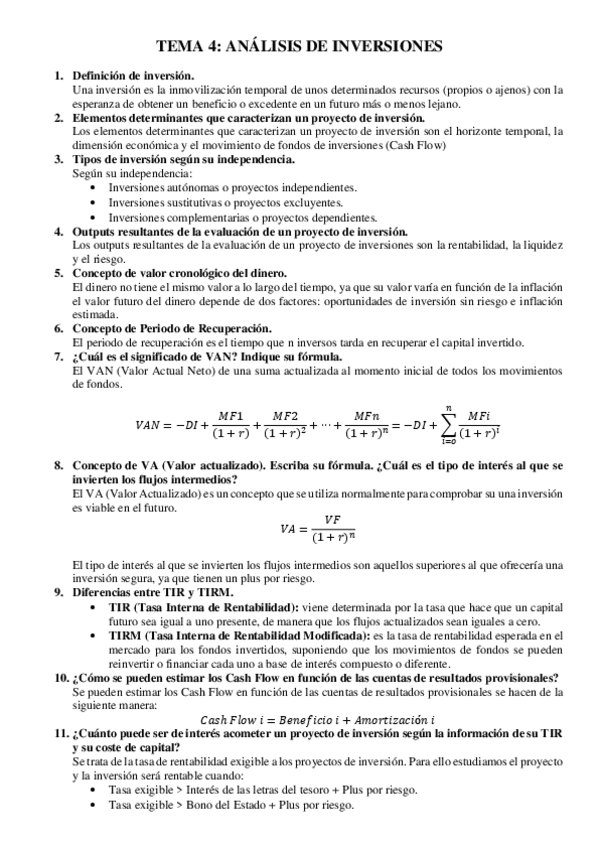 TEMA 4: ANÁLISIS DE INVERSIONES

1. Definición de inversión.
Una inversión es la inmovilización temporal de unos determinados recursos (propios o ajenos) con la esperanza de obtener un beneficio o excedente en un futuro más o menos lejano.

2. Elementos determinantes que caracterizan un proyecto de inversión.
Los elementos determinantes que caracterizan un proyecto de inversión son el horizonte temporal, la dimensión económica y el movimiento de fondos de inversiones (Cash Flow)

3. Tipos de inversión según su independencia.
Según su independencia:
• Inversiones autónomas o proyectos independientes.
• Inversiones sustitutivas o proyectos excluyentes.
• Inversiones complementarias o proyectos dependientes.

4. Outputs resultantes de la evaluación de un proyecto de inversión.
Los outputs resultantes de la evaluación de un proyecto de inversiones son la rentabilidad, la liquidez y el riesgo.

5. Concepto de valor cronológico del dinero.
El dinero no tiene el mismo valor a lo largo del tiempo, ya que su valor varía en función de la inflación el valor futuro del dinero depende de dos factores: oportunidades de inversión sin riesgo e inflación estimada.

6. Concepto de Periodo de Recuperación.
El periodo de recuperación es el tiempo que n inversos tarda en recuperar el capital invertido.

7. ¿Cuál es el significado de VAN? Indique su fórmula.
El VAN (Valor Actual Neto) de una suma actualizada al momento inicial de todos los movimientos de fondos.

$VAN = -DI + \frac{MF1}{(1+r)} + \frac{MF2}{(1+r)^2} + \cdots + \frac{MFn}{(1+r)^n} = -DI + \sum_{i=o}^{n} \frac{MFi}{(1+r)^i}$

8. Concepto de VA (Valor actualizado). Escriba su fórmula. ¿Cuál es el tipo de interés al que se invierten los flujos intermedios?
El VA (Valor Actualizado) es un concepto que se utiliza normalmente para comprobar su una inversión es viable en el futuro.

$VA = \frac{VF}{(1+r)^n}$

El tipo de interés al que se invierten los flujos intermedios son aquellos superiores al que ofrecería una inversión segura, ya que tienen un plus por riesgo.

9. Diferencias entre TIR y TIRM.
• TIR (Tasa Interna de Rentabilidad): viene determinada por la tasa que hace que un capital futuro sea igual a uno presente, de manera que los flujos actualizados sean iguales a cero.
• TIRM (Tasa Interna de Rentabilidad Modificada): es la tasa de rentabilidad esperada en el mercado para los fondos invertidos, suponiendo que los movimientos de fondos se pueden reinvertir o financiar cada uno a base de interés compuesto o diferente.

10. ¿Cómo se pueden estimar los Cash Flow en función de las cuentas de resultados provisionales?
Se pueden estimar los Cash Flow en función de las cuentas de resultados provisionales se hacen de la siguiente manera:

$Cash\ Flow\ i = Beneficio\ i + Amortización\ i$

11. ¿Cuánto puede ser de interés acometer un proyecto de inversión según la información de su TIR y su coste de capital?
Se trata de la tasa de rentabilidad exigible a los proyectos de inversión. Para ello estudiamos el proyecto y la inversión será rentable cuando:
• Tasa exigible > Interés de las letras del tesoro + Plus por riesgo.
• Tasa exigible > Bono del Estado + Plus por riesgo.